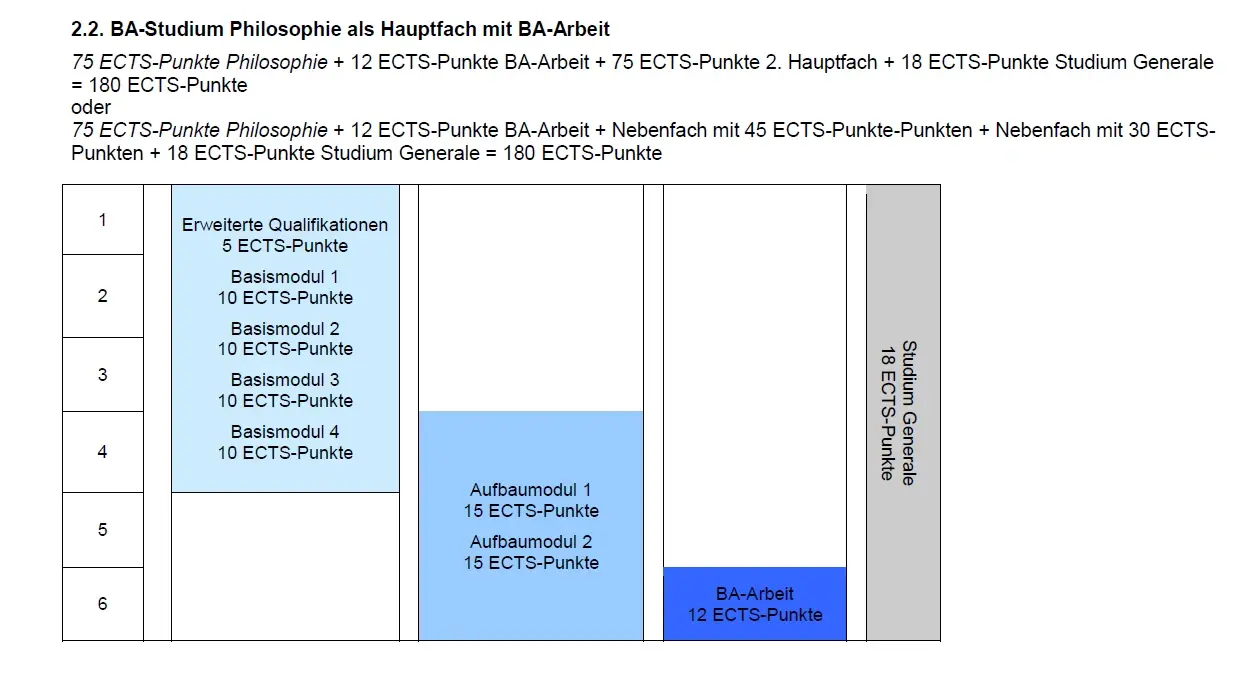 2.2. BA-Studium Philosophie als Hauptfach mit BA-Arbeit

75 ECTS-Punkte Philosophie + 12 ECTS-Punkte BA-Arbeit + 75 ECTS-Punkte 2. Hauptfach + 18 ECTS-Punkte Studium Generale = 180 ECTS-Punkte
oder
75 ECTS-Punkte Philosophie + 12 ECTS-Punkte BA-Arbeit + Nebenfach mit 45 ECTS-Punkte-Punkten + Nebenfach mit 30 ECTS-Punkten + 18 ECTS-Punkte Studium Generale = 180 ECTS-Punkte

1
2
3
4
5
6

Erweiterte Qualifikationen
5 ECTS-Punkte
Basismodul 1
10 ECTS-Punkte
Basismodul 2
10 ECTS-Punkte
Basismodul 3
10 ECTS-Punkte
Basismodul 4
10 ECTS-Punkte

Aufbaumodul 1
15 ECTS-Punkte
Aufbaumodul 2
15 ECTS-Punkte

BA-Arbeit
12 ECTS-Punkte

Studium Generale
18 ECTS-Punkte